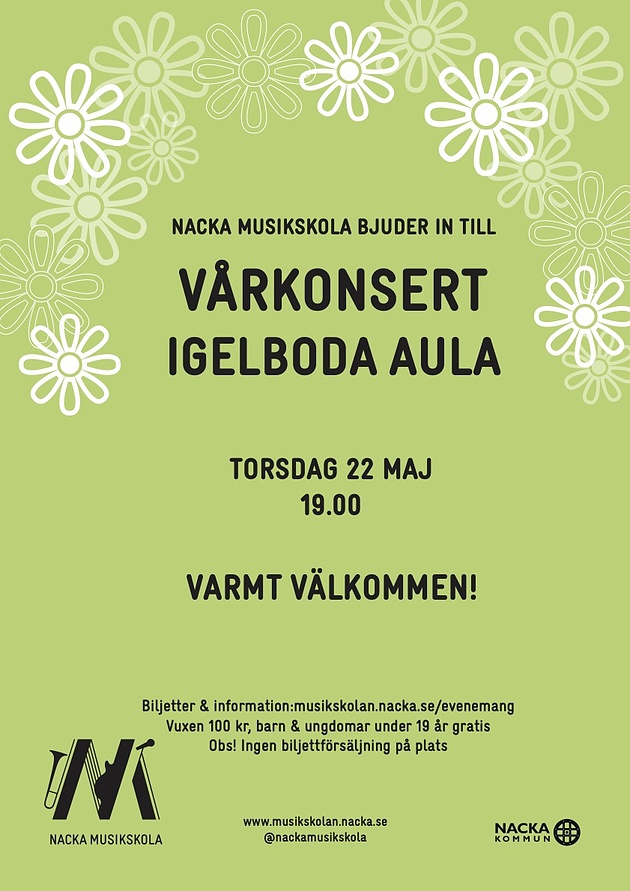 NACKA MUSIKSKOLA BJUDER IN TILL

VÅRKONSERT
IGELBODA AULA

TORSDAG 22 MAJ
19.00

VARMT VÄLKOMMEN!

Biljetter & information:musikskolan.nacka.se/evenemang
Vuxen 100 kr, barn & ungdomar under 19 år gratis
Obs! Ingen biljettförsäljning på plats

NACKA MUSIKSKOLA

www.musikskolan.nacka.se
@nackamusikskola

NACKA KOMMUN